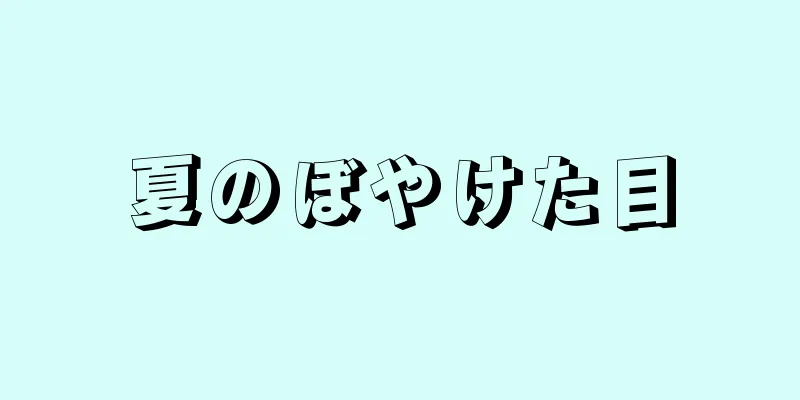 夏のぼやけた目